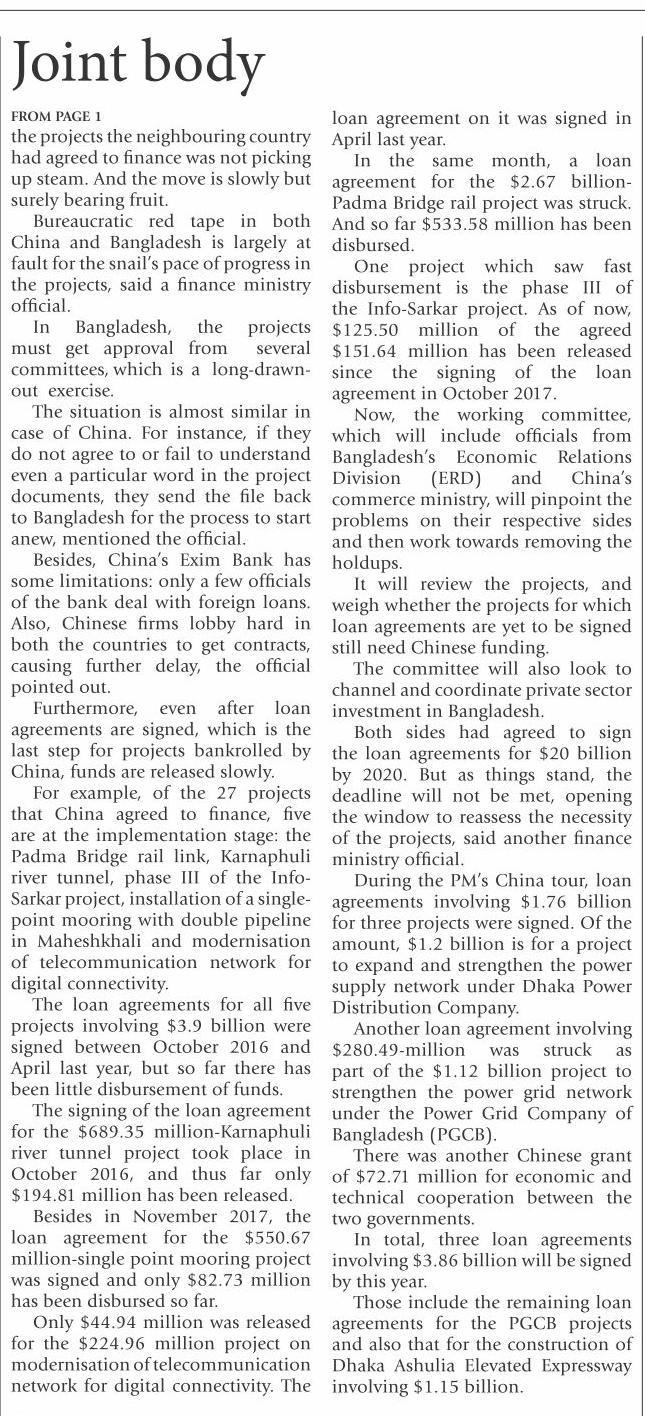 Joint body

FROM PAGE 1
the projects the neighbouring country had agreed to finance was not picking up steam. And the move is slowly but surely bearing fruit.

Bureaucratic red tape in both China and Bangladesh is largely at fault for the snail's pace of progress in the projects, said a finance ministry official.

In Bangladesh, the projects must get approval from several committees, which is a long-drawn-out exercise.

The situation is almost similar in case of China. For instance, if they do not agree to or fail to understand even a particular word in the project documents, they send the file back to Bangladesh for the process to start anew, mentioned the official.

Besides, China's Exim Bank has some limitations: only a few officials of the bank deal with foreign loans. Also, Chinese firms lobby hard in both the countries to get contracts, causing further delay, the official pointed out.

Furthermore, even after loan agreements are signed, which is the last step for projects bankrolled by China, funds are released slowly.

For example, of the 27 projects that China agreed to finance, five are at the implementation stage: the Padma Bridge rail link, Karnaphuli river tunnel, phase III of the Info-Sarkar project, installation of a single-point mooring with double pipeline in Maheshkhali and modernisation of telecommunication network for digital connectivity.

The loan agreements for all five projects involving \$3.9 billion were signed between October 2016 and April last year, but so far there has been little disbursement of funds.

The signing of the loan agreement for the \$689.35 million-Karnaphuli river tunnel project took place in October 2016, and thus far only \$194.81 million has been released.

Besides in November 2017, the loan agreement for the \$550.67 million-single point mooring project was signed and only \$82.73 million has been disbursed so far.

Only \$44.94 million was released for the \$224.96 million project on modernisation of telecommunication network for digital connectivity. The loan agreement on it was signed in April last year.

In the same month, a loan agreement for the \$2.67 billion-Padma Bridge rail project was struck. And so far \$533.58 million has been disbursed.

One project which saw fast disbursement is the phase III of the Info-Sarkar project. As of now, \$125.50 million of the agreed \$151.64 million has been released since the signing of the loan agreement in October 2017.

Now, the working committee, which will include officials from Bangladesh's Economic Relations Division (ERD) and China's commerce ministry, will pinpoint the problems on their respective sides and then work towards removing the holdups.

It will review the projects, and weigh whether the projects for which loan agreements are yet to be signed still need Chinese funding.

The committee will also look to channel and coordinate private sector investment in Bangladesh.

Both sides had agreed to sign the loan agreements for \$20 billion by 2020. But as things stand, the deadline will not be met, opening the window to reassess the necessity of the projects, said another finance ministry official.

During the PM's China tour, loan agreements involving \$1.76 billion for three projects were signed. Of the amount, \$1.2 billion is for a project to expand and strengthen the power supply network under Dhaka Power Distribution Company.

Another loan agreement involving \$280.49-million was struck as part of the \$1.12 billion project to strengthen the power grid network under the Power Grid Company of Bangladesh (PGCB).

There was another Chinese grant of \$72.71 million for economic and technical cooperation between the two governments.

In total, three loan agreements involving \$3.86 billion will be signed by this year.

Those include the remaining loan agreements for the PGCB projects and also that for the construction of Dhaka Ashulia Elevated Expressway involving \$1.15 billion.